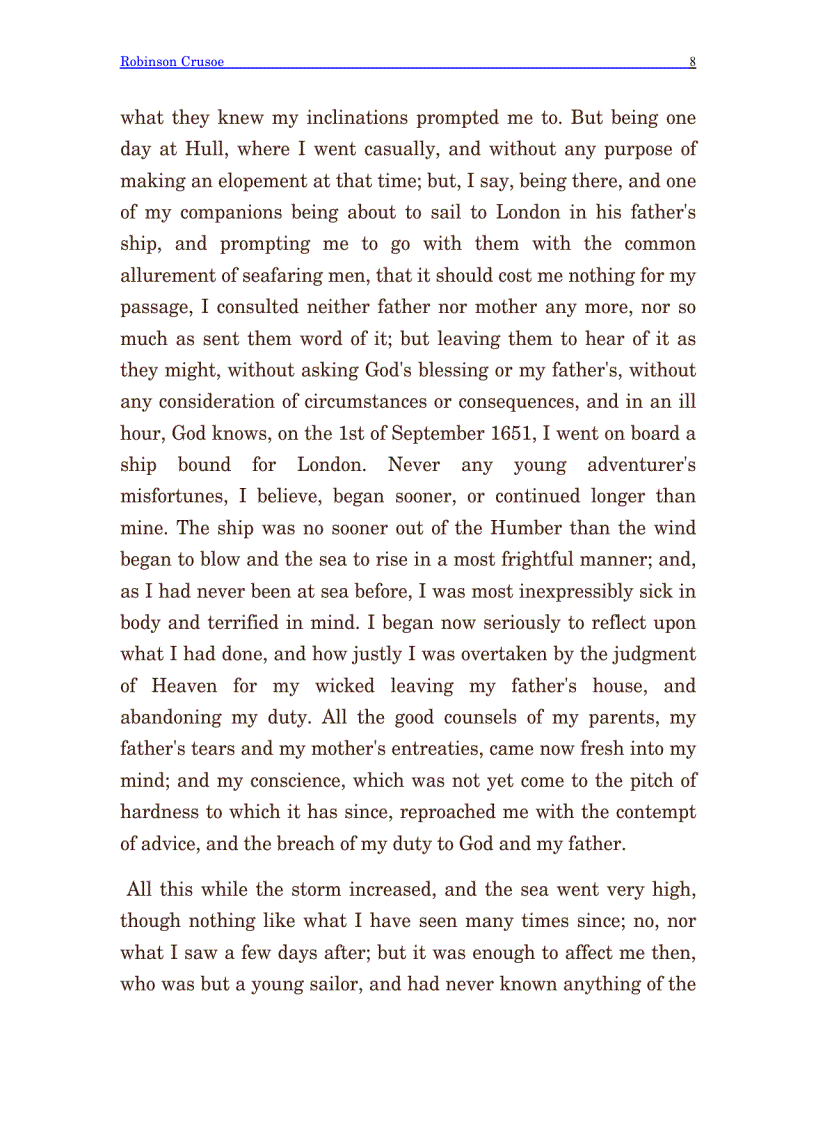 Robinson Crusoe 8

what they knew my inclinations prompted me to. But being one day at Hull, where I went casually, and without any purpose of making an elopement at that time; but, I say, being there, and one of my companions being about to sail to London in his father's ship, and prompting me to go with them with the common allurement of seafaring men, that it should cost me nothing for my passage, I consulted neither father nor mother any more, nor so much as sent them word of it; but leaving them to hear of it as they might, without asking God's blessing or my father's, without any consideration of circumstances or consequences, and in an ill hour, God knows, on the 1st of September 1651, I went on board a ship bound for London. Never any young adventurer's misfortunes, I believe, began sooner, or continued longer than mine. The ship was no sooner out of the Humber than the wind began to blow and the sea to rise in a most frightful manner; and, as I had never been at sea before, I was most inexpressibly sick in body and terrified in mind. I began now seriously to reflect upon what I had done, and how justly I was overtaken by the judgment of Heaven for my wicked leaving my father's house, and abandoning my duty. All the good counsels of my parents, my father's tears and my mother's entreaties, came now fresh into my mind; and my conscience, which was not yet come to the pitch of hardness to which it has since, reproached me with the contempt of advice, and the breach of my duty to God and my father.

All this while the storm increased, and the sea went very high, though nothing like what I have seen many times since; no, nor what I saw a few days after; but it was enough to affect me then, who was but a young sailor, and had never known anything of the